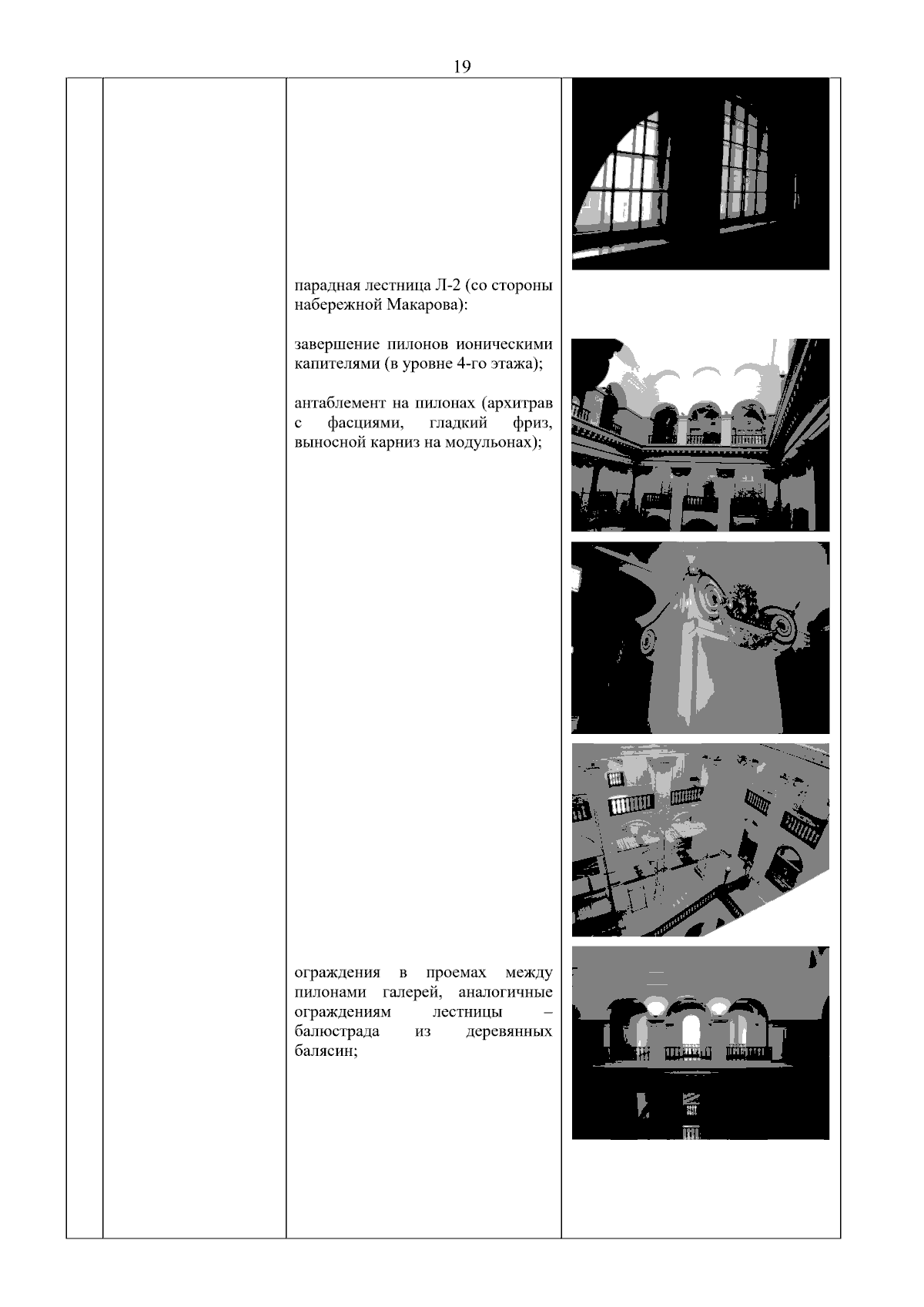 19

парадная лестница Л-2 (со стороны набережной Макарова):

завершение пилонов ионическими капителями (в уровне 4-го этажа);

антаблемент на пилонах (архитрав с фасциями, гладкий фриз, выносной карниз на модульонах);

ограждения в проемах между пилонами галерей, аналогичные ограждениям лестницы – балюстрада из деревянных балясин;